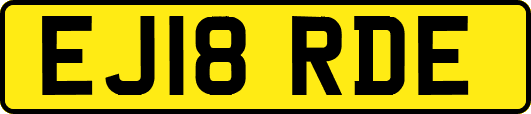 EJ18 RDE